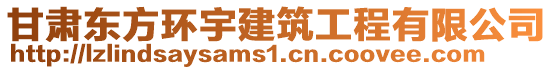 甘肃东方环宇建筑工程有限公司
http://lzlindsaysams1.cn.coovee.com